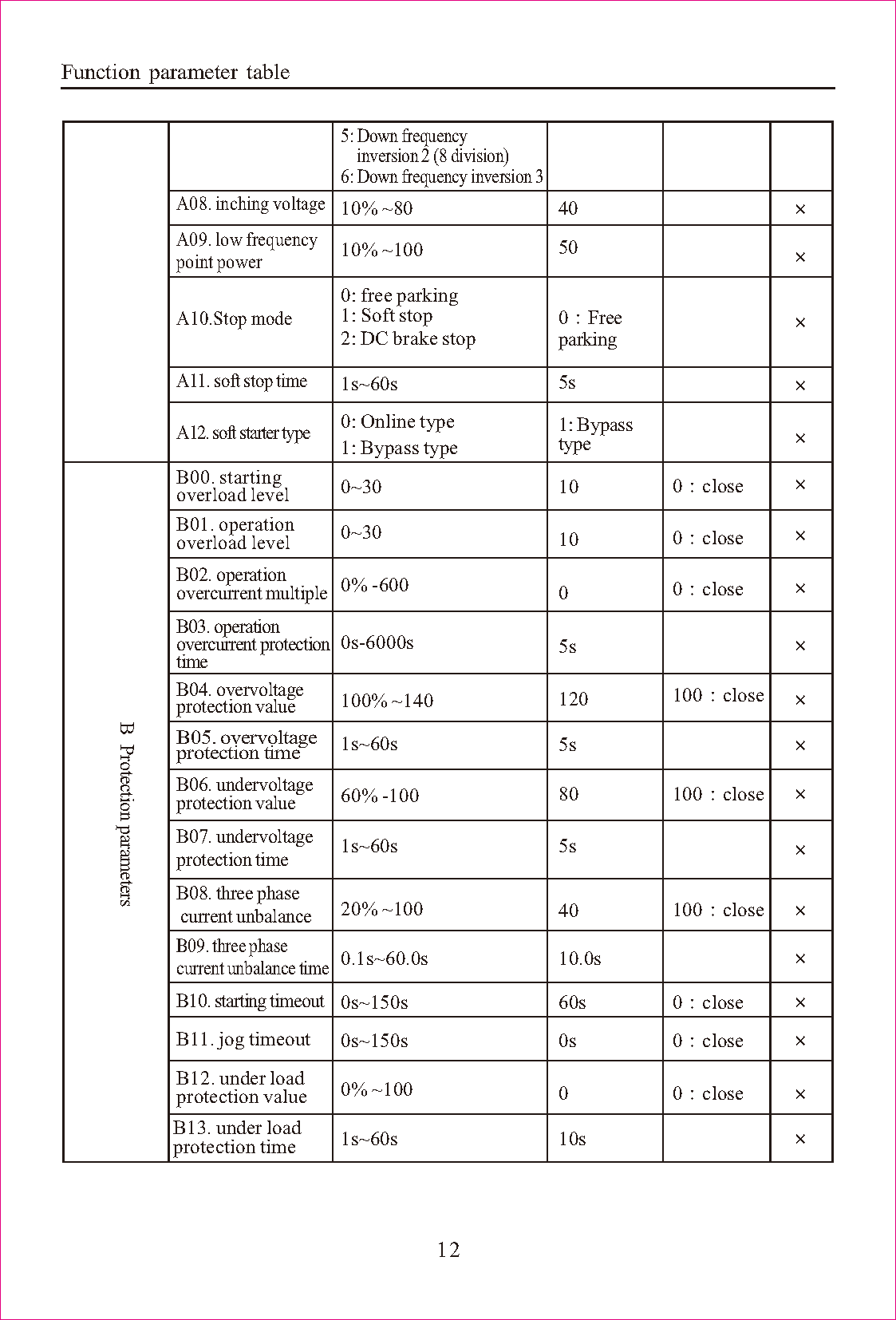 Function parameter table

| | | | | | |
|---|---|---|---|---|---|
| | | 5: Down frequency inversion 2 (8 division) 6: Down frequency inversion 3 | | | |
| | A08. inching voltage | 10% ~80 | 40 | | × |
| | A09. low frequency point power | 10% ~100 | 50 | | × |
| | A10.Stop mode | 0: free parking 1: Soft stop 2: DC brake stop | 0 : Free parking | | × |
| | A11. soft stop time | 1s~60s | 5s | | × |
| | A12. soft starter type | 0: Online type 1: Bypass type | 1: Bypass type | | × |
| B Protection parameters | B00. starting overload level | 0~30 | 10 | 0 : close | × |
| | B01. operation overload level | 0~30 | 10 | 0 : close | × |
| | B02. operation overcurrent multiple | 0% -600 | 0 | 0 : close | × |
| | B03. operation overcurrent protection time | 0s-6000s | 5s | | × |
| | B04. overvoltage protection value | 100% ~140 | 120 | 100 : close | × |
| | B05. overvoltage protection time | 1s~60s | 5s | | × |
| | B06. undervoltage protection value | 60% -100 | 80 | 100 : close | × |
| | B07. undervoltage protection time | 1s~60s | 5s | | × |
| | B08. three phase current unbalance | 20% ~100 | 40 | 100 : close | × |
| | B09. three phase current unbalance time | 0.1s~60.0s | 10.0s | | × |
| | B10. starting timeout | 0s~150s | 60s | 0 : close | × |
| | B11. jog timeout | 0s~150s | 0s | 0 : close | × |
| | B12. under load protection value | 0% ~100 | 0 | 0 : close | × |
| | B13. under load protection time | 1s~60s | 10s | | × |

12